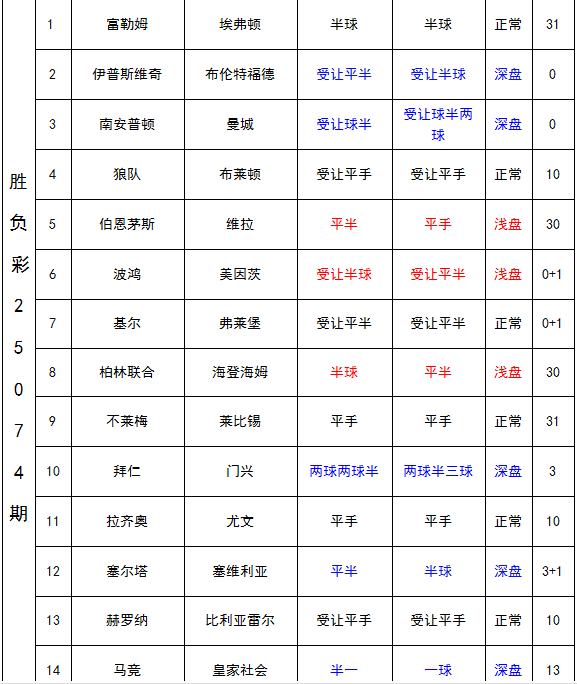 | 胜负彩25074期 | 1 | 富勒姆 | 埃弗顿 | 半球 | 半球 | 正常 | 31 |
|---|---|---|---|---|---|---|---|
| | 2 | 伊普斯维奇 | 布伦特福德 | 受让平半 | 受让半球 | 深盘 | 0 |
| | 3 | 南安普顿 | 曼城 | 受让球半 | 受让球半两球 | 深盘 | 0 |
| | 4 | 狼队 | 布莱顿 | 受让平手 | 受让平手 | 正常 | 10 |
| | 5 | 伯恩茅斯 | 维拉 | 平半 | 平手 | 浅盘 | 30 |
| | 6 | 波鸿 | 美因茨 | 受让半球 | 受让平半 | 浅盘 | 0+1 |
| | 7 | 基尔 | 弗莱堡 | 受让平半 | 受让平半 | 正常 | 0+1 |
| | 8 | 柏林联合 | 海登海姆 | 半球 | 平半 | 浅盘 | 30 |
| | 9 | 不莱梅 | 莱比锡 | 平手 | 平手 | 正常 | 31 |
| | 10 | 拜仁 | 门兴 | 两球两球半 | 两球半三球 | 深盘 | 3 |
| | 11 | 拉齐奥 | 尤文 | 平手 | 平手 | 正常 | 10 |
| | 12 | 塞尔塔 | 塞维利亚 | 平半 | 半球 | 深盘 | 3+1 |
| | 13 | 赫罗纳 | 比利亚雷尔 | 受让平手 | 受让平手 | 正常 | 10 |
| | 14 | 马竞 | 皇家社会 | 半一 | 一球 | 深盘 | 13 |